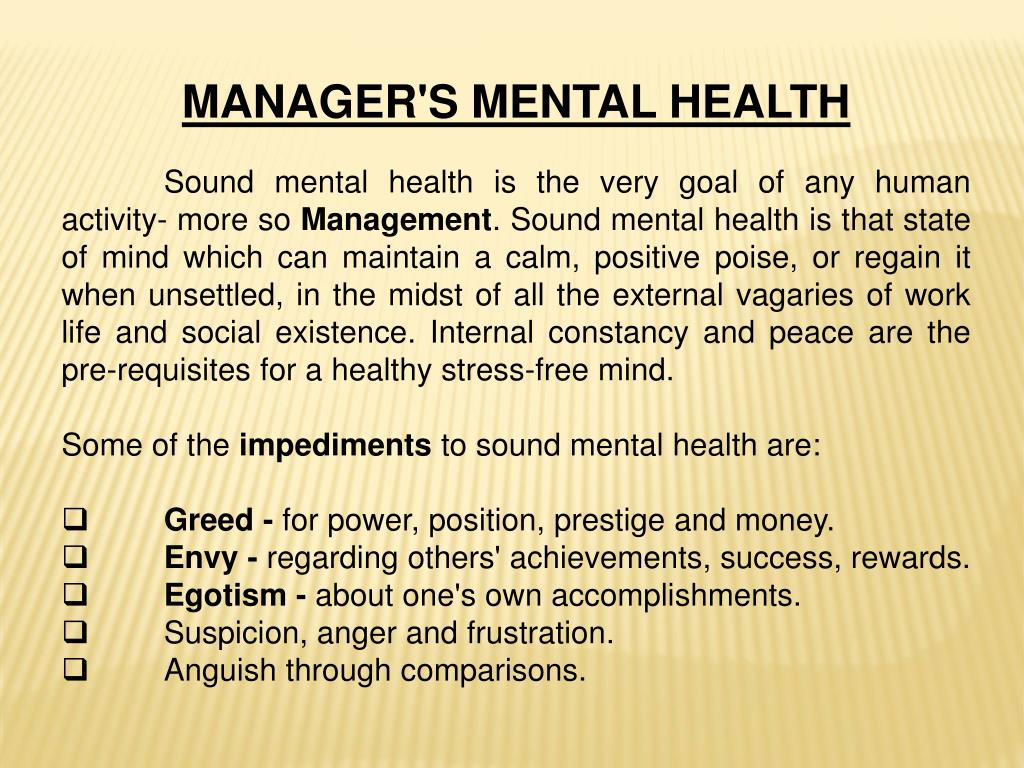 MANAGER'S MENTAL HEALTH

Sound mental health is the very goal of any human activity- more so Management. Sound mental health is that state of mind which can maintain a calm, positive poise, or regain it when unsettled, in the midst of all the external vagaries of work life and social existence. Internal constancy and peace are the pre-requisites for a healthy stress-free mind.

Some of the impediments to sound mental health are:

❑ Greed - for power, position, prestige and money.
❑ Envy - regarding others' achievements, success, rewards.
❑ Egotism - about one's own accomplishments.
❑ Suspicion, anger and frustration.
❑ Anguish through comparisons.